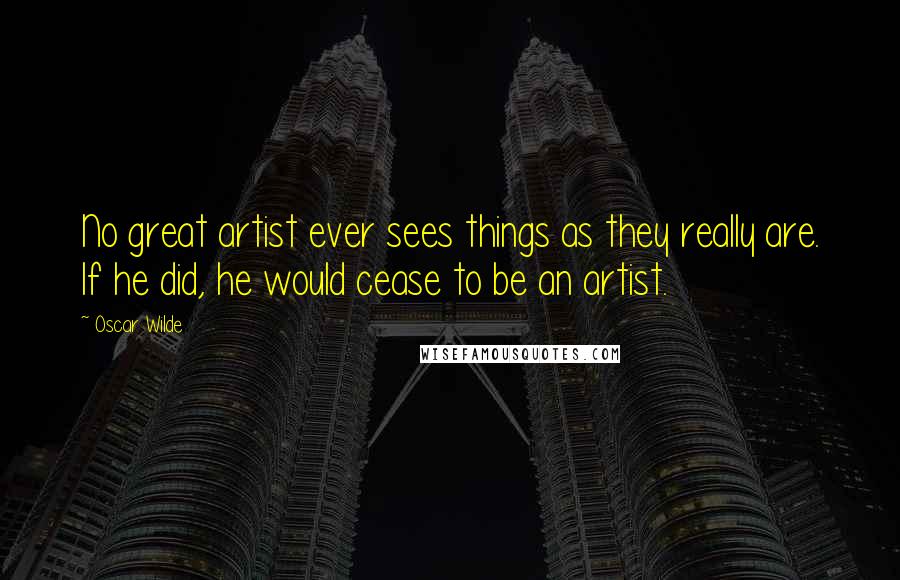 No great artist ever sees things as they really are. If he did, he would cease to be an artist.

~ Oscar Wilde

WISEFAMOUSQUOTES.COM